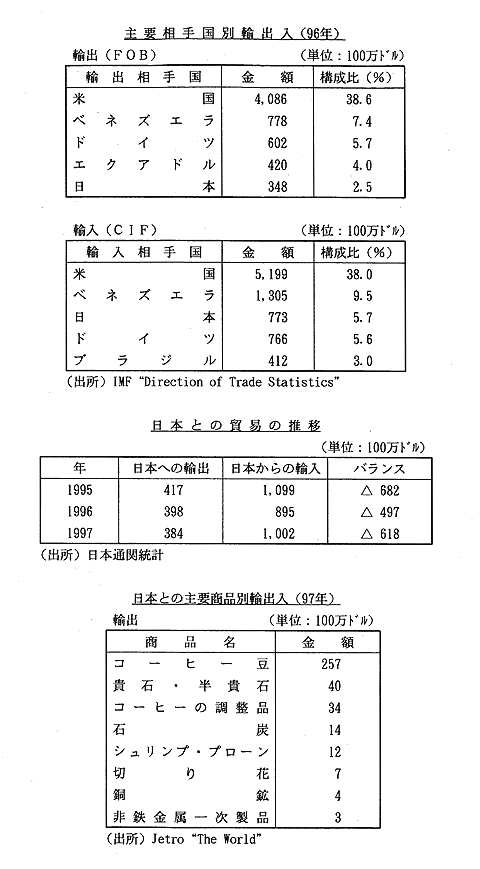 主要相手国別輸出入（96年）

輸出（FOB）　　（単位：100万ドル）

| 輸出相手国 | 金額 | 構成比（%） |
|---|---|---|
| 米国 | 4,086 | 38.6 |
| ベネズエラ | 778 | 7.4 |
| ドイツ | 602 | 5.7 |
| エクアドル | 420 | 4.0 |
| 日本 | 348 | 2.5 |

輸入（CIF）　　（単位：100万ドル）

| 輸入相手国 | 金額 | 構成比（%） |
|---|---|---|
| 米国 | 5,199 | 38.0 |
| ベネズエラ | 1,305 | 9.5 |
| 日本 | 773 | 5.7 |
| ドイツ | 766 | 5.6 |
| ブラジル | 412 | 3.0 |

（出所）IMF "Direction of Trade Statistics"

日本との貿易の推移

（単位：100万ドル）

| 年 | 日本への輸出 | 日本からの輸入 | バランス |
|---|---|---|---|
| 1995 | 417 | 1,099 | △ 682 |
| 1996 | 398 | 895 | △ 497 |
| 1997 | 384 | 1,002 | △ 618 |

（出所）日本通関統計

日本との主要商品別輸出入（97年）

輸出　　（単位：100万ドル）

| 商品名 | 金額 |
|---|---|
| コーヒー豆 | 257 |
| 貴石・半貴石 | 40 |
| コーヒーの調整品 | 34 |
| 石炭 | 14 |
| シュリンプ・プローン | 12 |
| 切り花 | 7 |
| 銅鉱 | 4 |
| 非鉄金属一次製品 | 3 |

（出所）Jetro "The World"